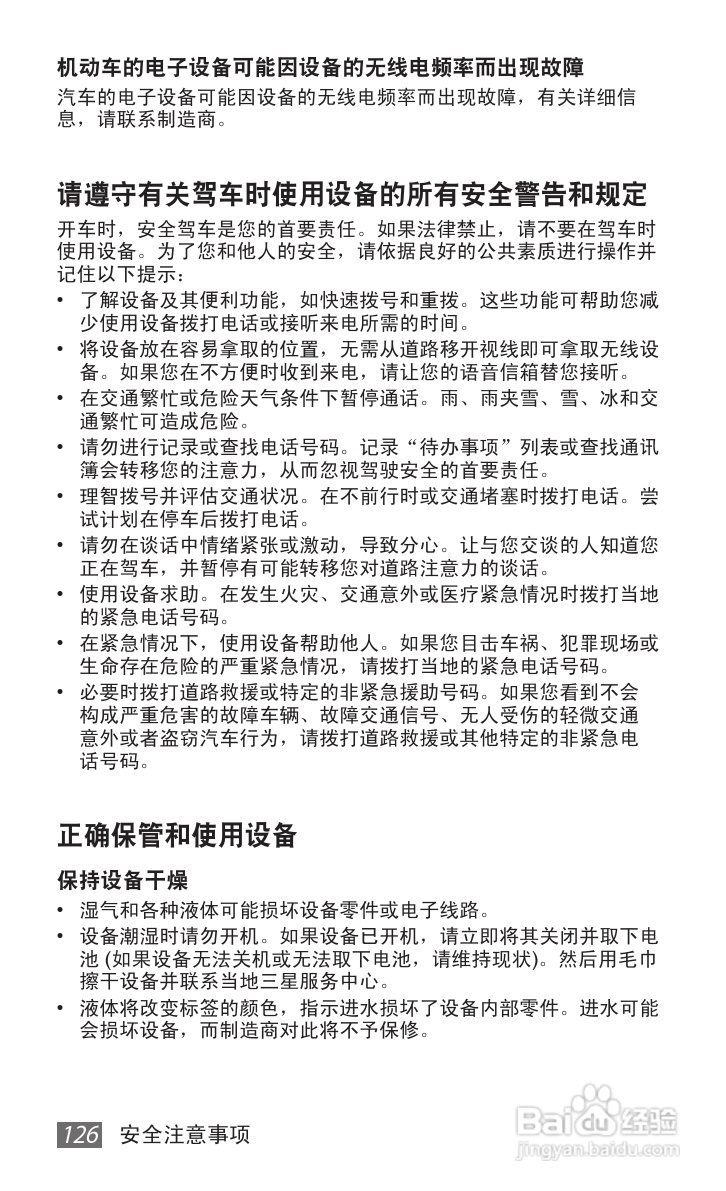 机动车的电子设备可能因设备的无线电频率而出现故障
汽车的电子设备可能因设备的无线电频率而出现故障，有关详细信息，请联系制造商。

请遵守有关驾车时使用设备的所有安全警告和规定
开车时，安全驾车是您的首要责任。如果法律禁止，请不要在驾车时使用设备。为了您和他人的安全，请依据良好的公共素质进行操作并记住以下提示：
• 了解设备及其便利功能，如快速拨号和重拨。这些功能可帮助您减少使用设备拨打电话或接听来电所需的时间。
• 将设备放在容易拿取的位置，无需从道路移开视线即可拿取无线设备。如果您在不方便时收到来电，请让您的语音信箱替您接听。
• 在交通繁忙或危险天气条件下暂停通话。雨、雨夹雪、雪、冰和交通繁忙可造成危险。
• 请勿进行记录或查找电话号码。记录“待办事项”列表或查找通讯簿会转移您的注意力，从而忽视驾驶安全的首要责任。
• 理智拨号并评估交通状况。在不前行时或交通堵塞时拨打电话。尝试计划在停车后拨打电话。
• 请勿在谈话中情绪紧张或激动，导致分心。让与您交谈的人知道您正在驾车，并暂停有可能转移您对道路注意力的谈话。
• 使用设备求助。在发生火灾、交通意外或医疗紧急情况时拨打当地的紧急电话号码。
• 在紧急情况下，使用设备帮助他人。如果您目击车祸、犯罪现场或生命存在危险的严重紧急情况，请拨打当地的紧急电话号码。
• 必要时拨打道路救援或特定的非紧急援助号码。如果您看到不会构成严重危害的故障车辆、故障交通信号、无人受伤的轻微交通意外或者盗窃汽车行为，请拨打道路救援或其他特定的非紧急电话号码。

正确保管和使用设备

保持设备干燥
• 湿气和各种液体可能损坏设备零件或电子线路。
• 设备潮湿时请勿开机。如果设备已开机，请立即将其关闭并取下电池 (如果设备无法关机或无法取下电池，请维持现状)。然后用毛巾擦干设备并联系当地三星服务中心。
• 液体将改变标签的颜色，指示进水损坏了设备内部零件。进水可能会损坏设备，而制造商对此将不予保修。

126 安全注意事项

Baidu 经验
jingyan.baidu.com